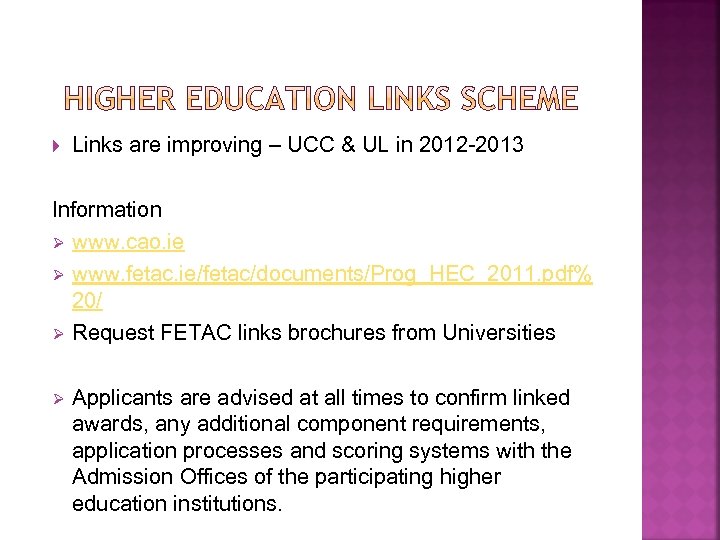 HIGHER EDUCATION LINKS SCHEME

Links are improving – UCC & UL in 2012-2013

Information

www.cao.ie

www.fetac.ie/fetac/documents/Prog_HEC_2011.pdf%20/

Request FETAC links brochures from Universities

Applicants are advised at all times to confirm linked awards, any additional component requirements, application processes and scoring systems with the Admission Offices of the participating higher education institutions.